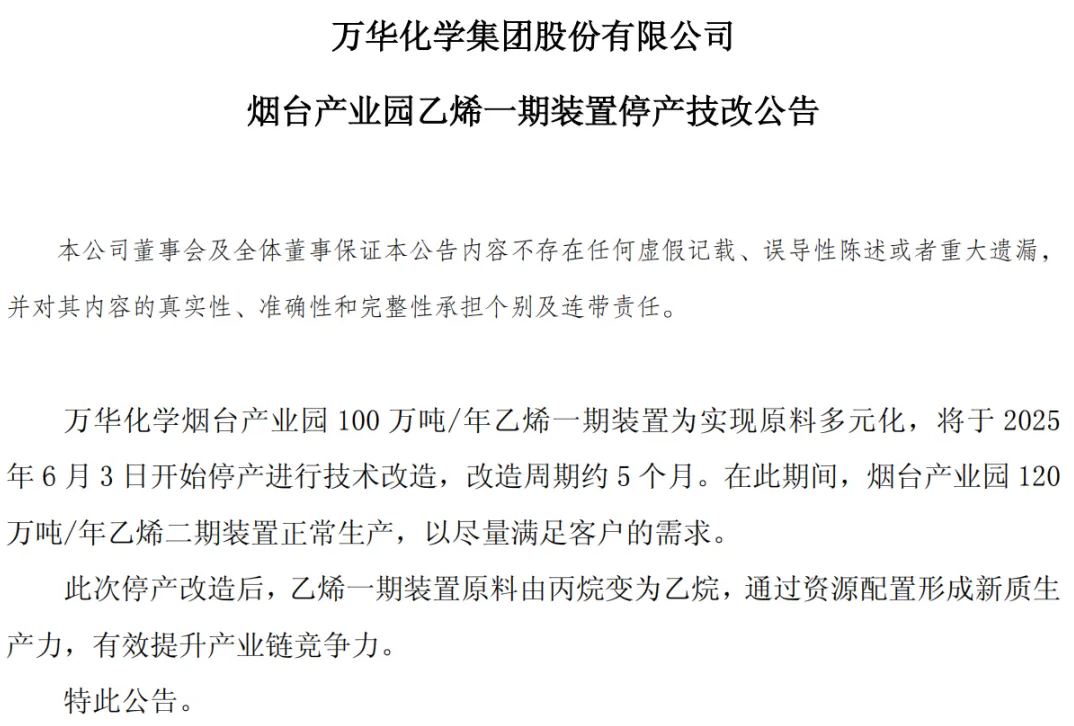 万华化学集团股份有限公司

烟台产业园乙烯一期装置停产技改公告

本公司董事会及全体董事保证本公告内容不存在任何虚假记载、误导性陈述或者重大遗漏，并对其内容的真实性、准确性和完整性承担个别及连带责任。

万华化学烟台产业园 100 万吨/年乙烯一期装置为实现原料多元化，将于 2025 年 6 月 3 日开始停产进行技术改造，改造周期约 5 个月。在此期间，烟台产业园 120 万吨/年乙烯二期装置正常生产，以尽量满足客户的需求。

此次停产改造后，乙烯一期装置原料由丙烷变为乙烷，通过资源配置形成新质生产力，有效提升产业链竞争力。

特此公告。